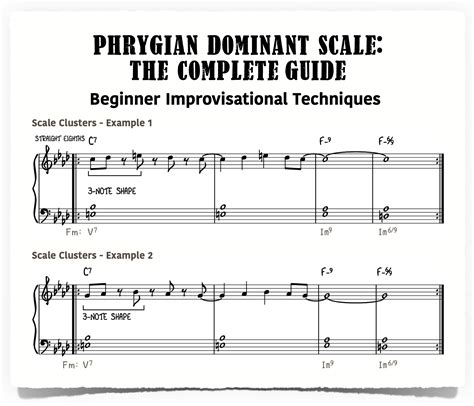 PHRYGIAN DOMINANT SCALE:
THE COMPLETE GUIDE

Beginner Improvisational Techniques

Scale Clusters - Example 1

STRAIGHT EIGHTHS C7

F-9

F-6/9

3-NOTE SHAPE

Fm: V$^7$

Im$^9$

Im$^{6/9}$

Scale Clusters - Example 2

C7

F-9

F-6/9

3-NOTE SHAPE

Fm: V$^7$

Im$^9$

Im$^{6/9}$